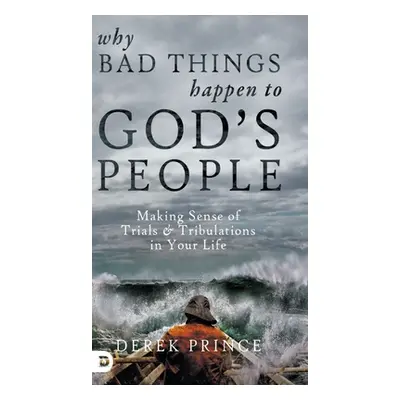 why
BAD THINGS
happen to
GOD'S
PEOPLE

Making Sense of Trials & Tribulations in Your Life

DEREK PRINCE

D